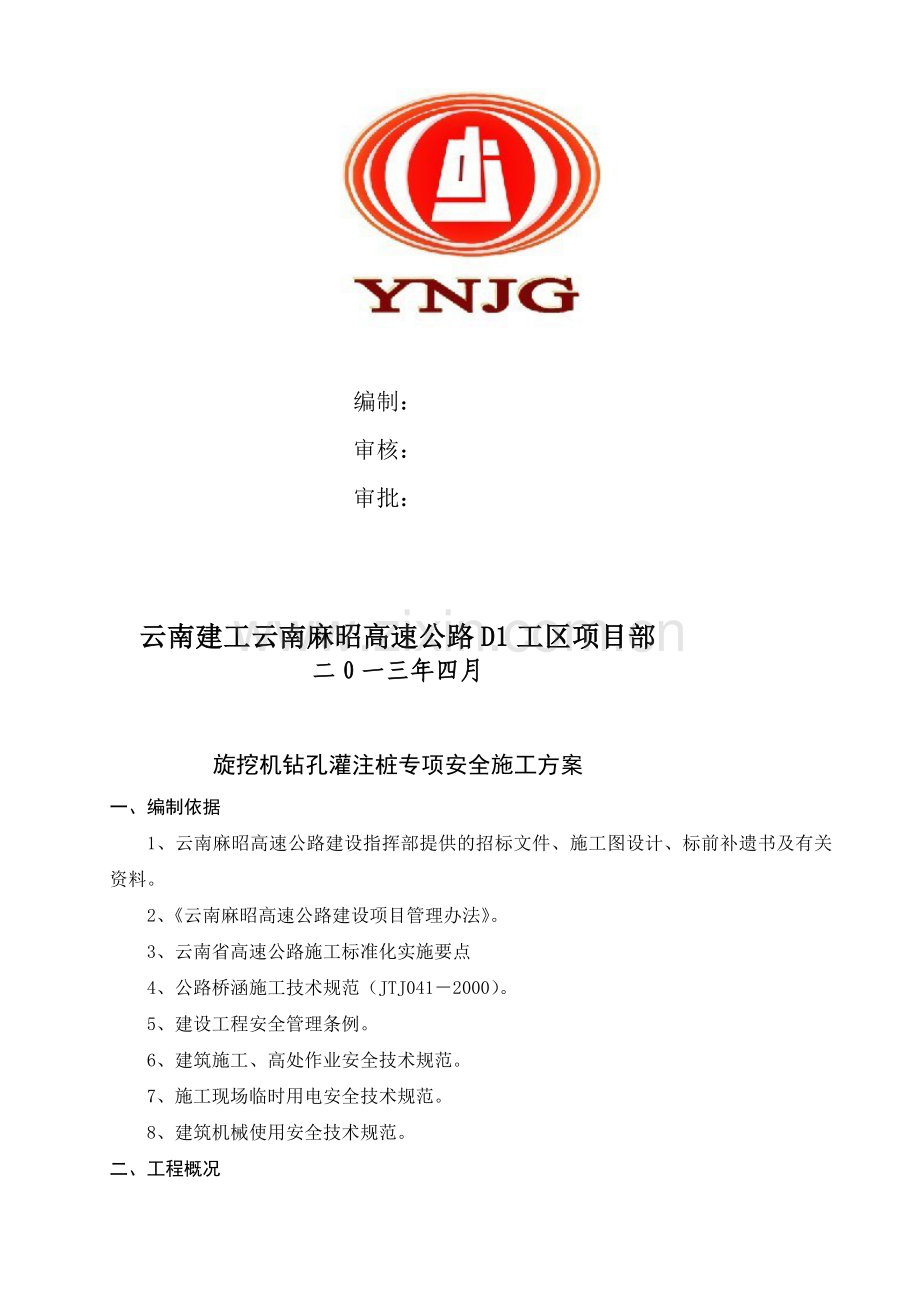 YNJG

编制：

审核：

审批：

云南建工云南麻昭高速公路D1工区项目部

二0一三年四月

旋挖机钻孔灌注桩专项安全施工方案

一、编制依据

1、云南麻昭高速公路建设指挥部提供的招标文件、施工图设计、标前补遗书及有关资料。

2、《云南麻昭高速公路建设项目管理办法》。

3、云南省高速公路施工标准化实施要点

4、公路桥涵施工技术规范（JTJ041－2000）。

5、建设工程安全管理条例。

6、建筑施工、高处作业安全技术规范。

7、施工现场临时用电安全技术规范。

8、建筑机械使用安全技术规范。

二、工程概况